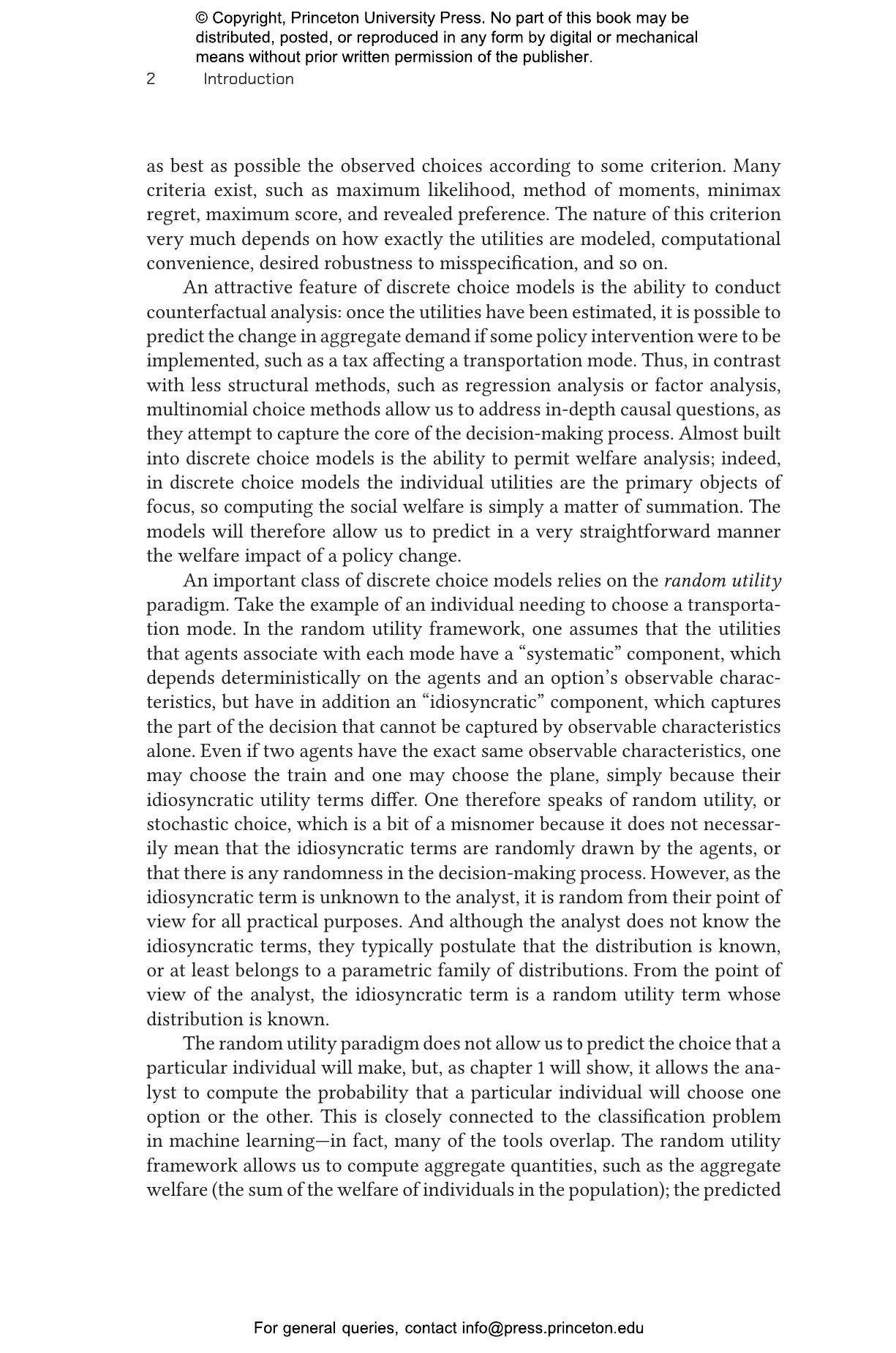 © Copyright, Princeton University Press. No part of this book may be distributed, posted, or reproduced in any form by digital or mechanical means without prior written permission of the publisher.

2 Introduction

as best as possible the observed choices according to some criterion. Many criteria exist, such as maximum likelihood, method of moments, minimax regret, maximum score, and revealed preference. The nature of this criterion very much depends on how exactly the utilities are modeled, computational convenience, desired robustness to misspecification, and so on.

An attractive feature of discrete choice models is the ability to conduct counterfactual analysis: once the utilities have been estimated, it is possible to predict the change in aggregate demand if some policy intervention were to be implemented, such as a tax affecting a transportation mode. Thus, in contrast with less structural methods, such as regression analysis or factor analysis, multinomial choice methods allow us to address in-depth causal questions, as they attempt to capture the core of the decision-making process. Almost built into discrete choice models is the ability to permit welfare analysis; indeed, in discrete choice models the individual utilities are the primary objects of focus, so computing the social welfare is simply a matter of summation. The models will therefore allow us to predict in a very straightforward manner the welfare impact of a policy change.

An important class of discrete choice models relies on the random utility paradigm. Take the example of an individual needing to choose a transportation mode. In the random utility framework, one assumes that the utilities that agents associate with each mode have a “systematic” component, which depends deterministically on the agents and an option’s observable characteristics, but have in addition an “idiosyncratic” component, which captures the part of the decision that cannot be captured by observable characteristics alone. Even if two agents have the exact same observable characteristics, one may choose the train and one may choose the plane, simply because their idiosyncratic utility terms differ. One therefore speaks of random utility, or stochastic choice, which is a bit of a misnomer because it does not necessarily mean that the idiosyncratic terms are randomly drawn by the agents, or that there is any randomness in the decision-making process. However, as the idiosyncratic term is unknown to the analyst, it is random from their point of view for all practical purposes. And although the analyst does not know the idiosyncratic terms, they typically postulate that the distribution is known, or at least belongs to a parametric family of distributions. From the point of view of the analyst, the idiosyncratic term is a random utility term whose distribution is known.

The random utility paradigm does not allow us to predict the choice that a particular individual will make, but, as chapter 1 will show, it allows the analyst to compute the probability that a particular individual will choose one option or the other. This is closely connected to the classification problem in machine learning—in fact, many of the tools overlap. The random utility framework allows us to compute aggregate quantities, such as the aggregate welfare (the sum of the welfare of individuals in the population); the predicted

For general queries, contact info@press.princeton.edu